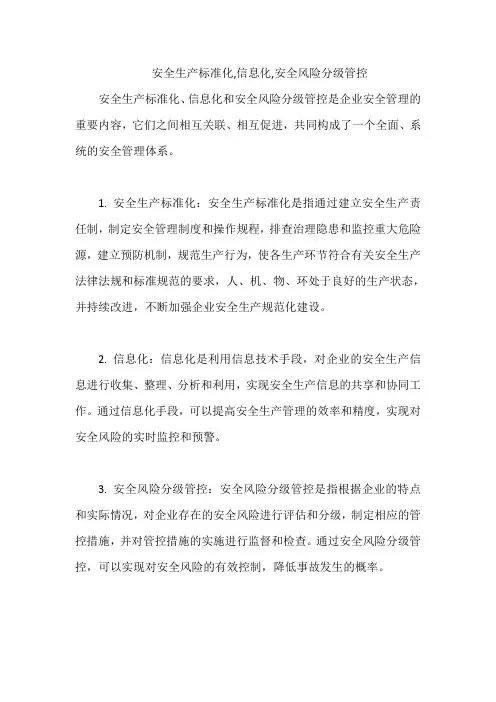 安全生产标准化,信息化,安全风险分级管控

安全生产标准化、信息化和安全风险分级管控是企业安全管理的重要内容，它们之间相互关联、相互促进，共同构成了一个全面、系统的安全管理体系。

1. 安全生产标准化：安全生产标准化是指通过建立安全生产责任制，制定安全管理制度和操作规程，排查治理隐患和监控重大危险源，建立预防机制，规范生产行为，使各生产环节符合有关安全生产法律法规和标准规范的要求，人、机、物、环处于良好的生产状态，并持续改进，不断加强企业安全生产规范化建设。

2. 信息化：信息化是利用信息技术手段，对企业的安全生产信息进行收集、整理、分析和利用，实现安全生产信息的共享和协同工作。通过信息化手段，可以提高安全生产管理的效率和精度，实现对安全风险的实时监控和预警。

3. 安全风险分级管控：安全风险分级管控是指根据企业的特点和实际情况，对企业存在的安全风险进行评估和分级，制定相应的管控措施，并对管控措施的实施进行监督和检查。通过安全风险分级管控，可以实现对安全风险的有效控制，降低事故发生的概率。